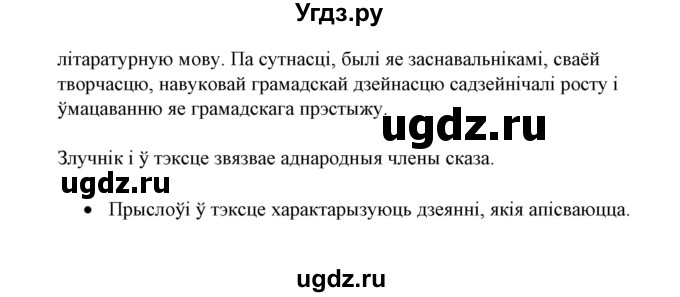 Угдз.ру

літаратурную мову. Па сутнасці, былі яе заснавальнікамі, сваёй творчасцю, навуковай грамадскай дзейнасцю садзейнічалі росту і ўмацаванню яе грамадскага прэстыжу.

ugdz.ru

Злучнік і ў тэксце звязвае аднародныя члены сказа.

ugdz.ru

• Прыслоўі ў тэксце характарызуюць дзеянні, якія апісваюцца.

ugdz.ru